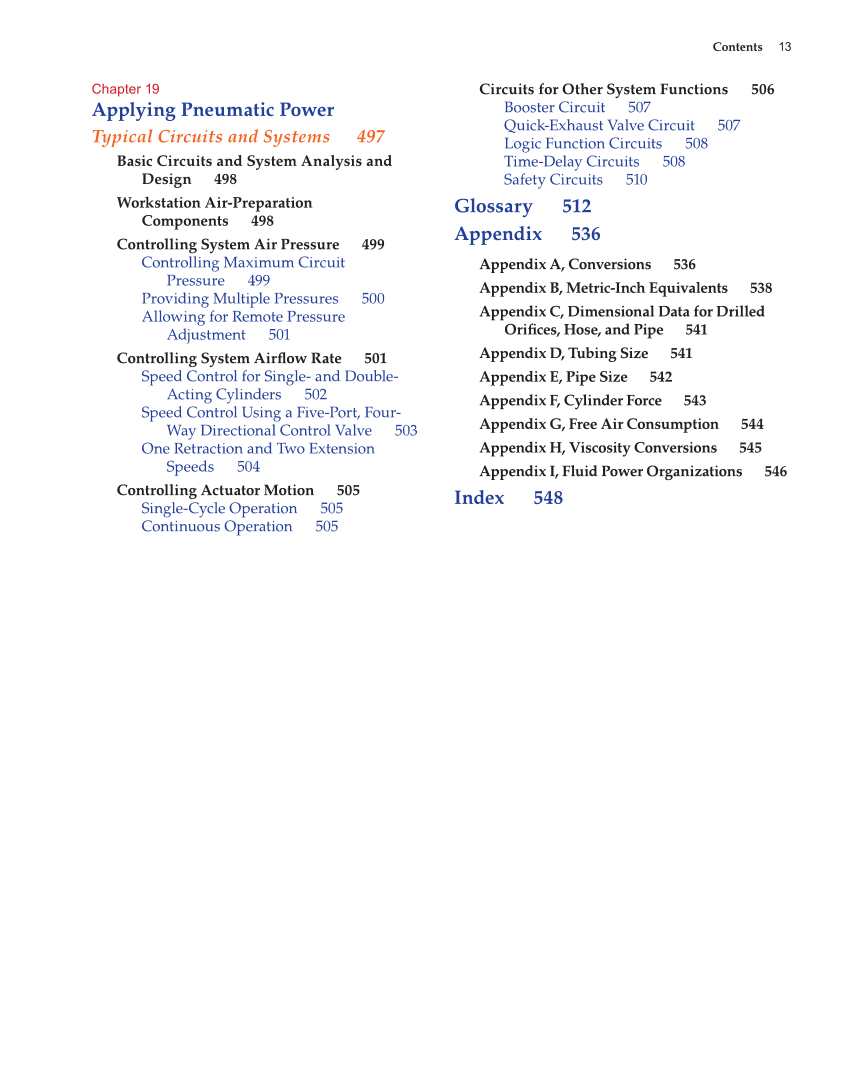 Contents 13

Chapter 19
Applying Pneumatic Power
Typical Circuits and Systems 497

Basic Circuits and System Analysis and Design 498

Workstation Air-Preparation Components 498

Controlling System Air Pressure 499
Controlling Maximum Circuit Pressure 499
Providing Multiple Pressures 500
Allowing for Remote Pressure Adjustment 501

Controlling System Airflow Rate 501
Speed Control for Single- and Double-Acting Cylinders 502
Speed Control Using a Five-Port, Four-Way Directional Control Valve 503
One Retraction and Two Extension Speeds 504

Controlling Actuator Motion 505
Single-Cycle Operation 505
Continuous Operation 505

Circuits for Other System Functions 506
Booster Circuit 507
Quick-Exhaust Valve Circuit 507
Logic Function Circuits 508
Time-Delay Circuits 508
Safety Circuits 510

Glossary 512

Appendix 536

Appendix A, Conversions 536

Appendix B, Metric-Inch Equivalents 538

Appendix C, Dimensional Data for Drilled Orifices, Hose, and Pipe 541

Appendix D, Tubing Size 541

Appendix E, Pipe Size 542

Appendix F, Cylinder Force 543

Appendix G, Free Air Consumption 544

Appendix H, Viscosity Conversions 545

Appendix I, Fluid Power Organizations 546

Index 548